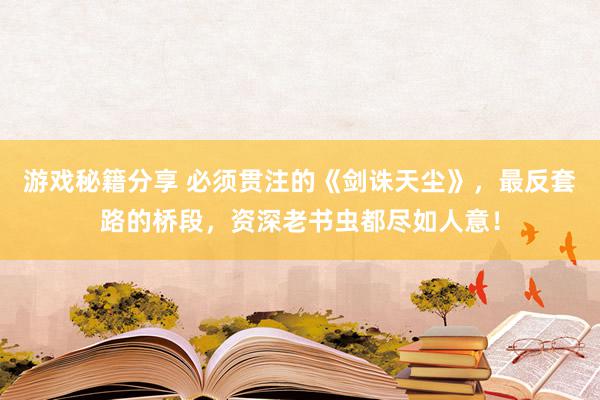 游戏秘籍分享 必须贯注的《剑诛天尘》，最反套路的桥段，资深老书虫都尽如人意！